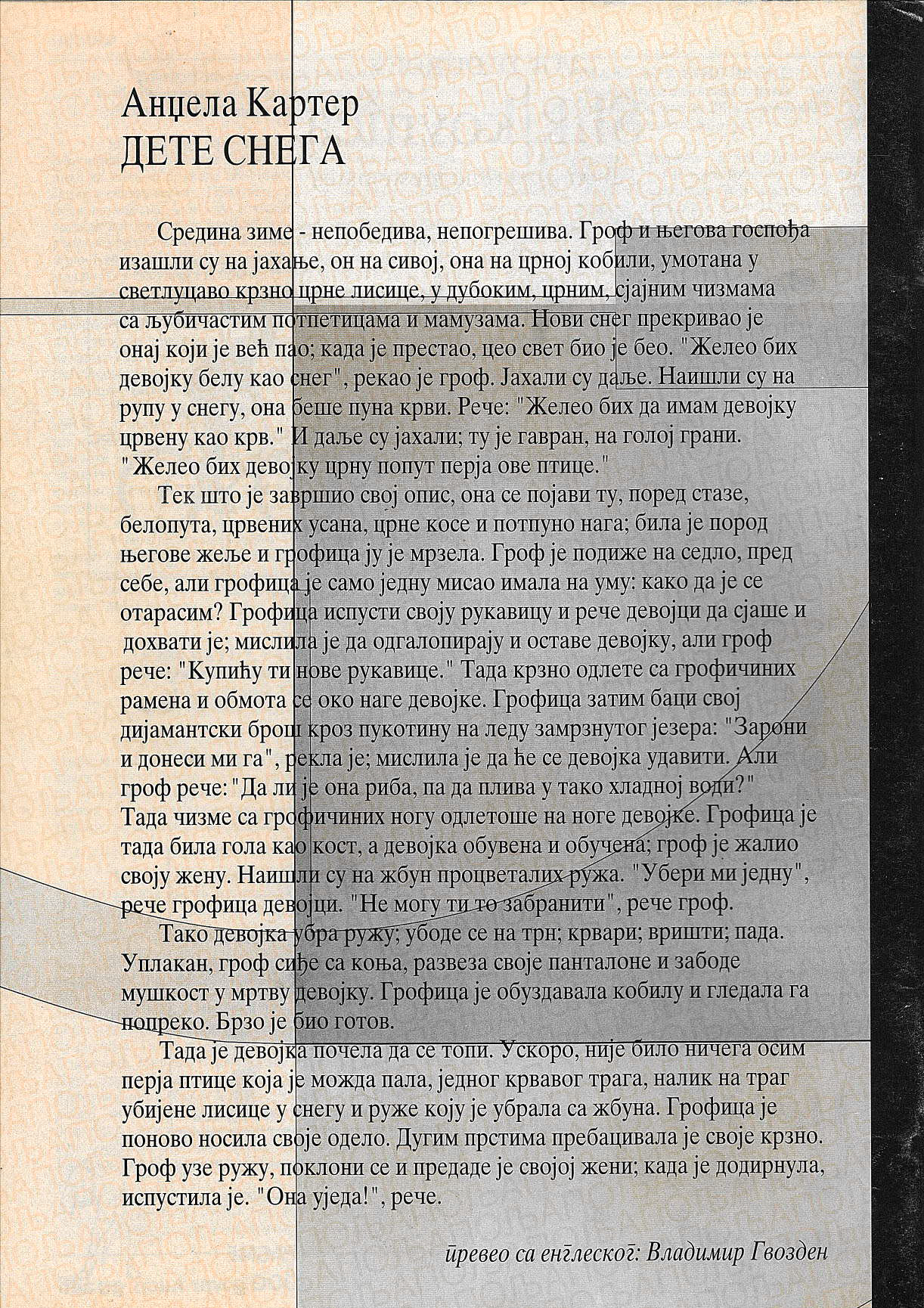 Анџела Картер
ДЕТЕ СНЕГА

Средина зиме - непобедива, непогрешива. Гроф и његова госпођа изашли су на јахање, он на сивој, она на црној кобили, умотана у светлуцаво крзно црне лисице, у дубоким, црним, сјајним чизмама са љубичастим потпетицама и мамузама. Нови снег прекривао је онај који је већ пао; када је престао, цео свет био је бео. "Желео бих девојку белу као снег", рекао је гроф. Јахали су даље. Наишли су на рупу у снегу, она беше пуна крви. Рече: "Желео бих да имам девојку црвену као крв." И даље су јахали; ту је гавран, на голој грани. "Желео бих девојку црну попут перја ове птице."

Тек што је завршио свој опис, она се појави ту, поред стазе, белопута, црвених усана, црне косе и потпуно нага; била је пород његове жеље и грофица ју је мрзела. Гроф је подиже на седло, пред себе, али грофица је само једну мисао имала на уму: како да је се отарасим? Грофица испусти своју рукавицу и рече девојци да сјаше и дохвати је; мислила је да одгалопирају и оставе девојку, али гроф рече: "Купићу ти нове рукавице." Тада крзно одлете са грофичиних рамена и обмота се око наге девојке. Грофица затим баци свој дијамантски брош кроз пукотину на леду замрзнутог језера: "Зарони и донеси ми га", рекла је; мислила је да ће се девојка удавити. Али гроф рече: "Да ли је она риба, па да плива у тако хладној води?" Тада чизме са грофичиних ногу одлетоше на ноге девојке. Грофица је тада била гола као кост, а девојка обувена и обучена; гроф је жалио своју жену. Наишли су на жбун процветалих ружа. "Убери ми једну", рече грофица девојци. "Не могу ти то забранити", рече гроф.

Тако девојка убра ружу; убоде се на трн; крвари; вришти; пада. Уплакан, гроф сиђе са коња, развеза своје панталоне и забоде мушкост у мртву девојку. Грофица је обуздавала кобилу и гледала га попреко. Брзо је био готов.

Тада је девојка почела да се топи. Ускоро, није било ничега осим перја птице која је можда пала, једног крвавог трага, налик на траг убијене лисице у снегу и руже коју је убрала са жбуна. Грофица је поново носила своје одело. Дугим прстима пребацивала је своје крзно. Гроф узе ружу, поклони се и предаде је својој жени; када је додирнула, испустила је. "Она уједа!", рече.

превео са енглеског: Владимир Гвозден